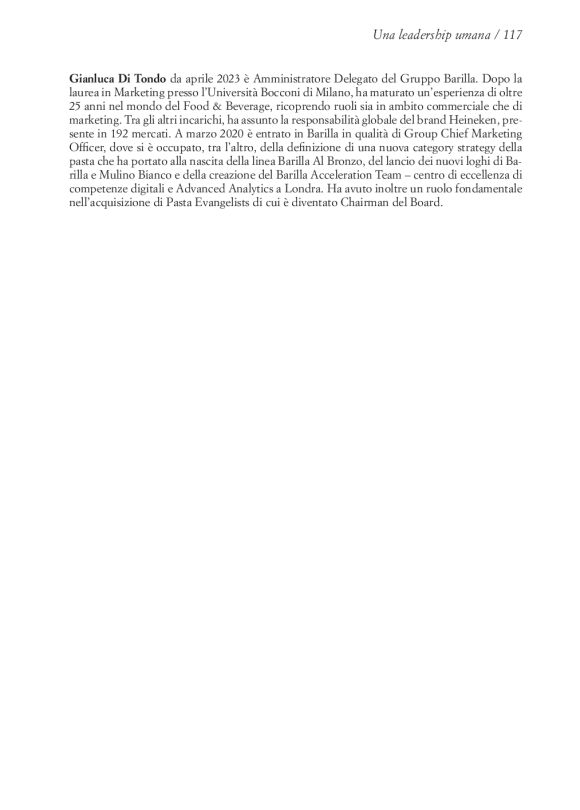 Una leadership umana / 117

Gianluca Di Tondo da aprile 2023 è Amministratore Delegato del Gruppo Barilla. Dopo la laurea in Marketing presso l'Università Bocconi di Milano, ha maturato un'esperienza di oltre 25 anni nel mondo del Food & Beverage, ricoprendo ruoli sia in ambito commerciale che di marketing. Tra gli altri incarichi, ha assunto la responsabilità globale del brand Heineken, presente in 192 mercati. A marzo 2020 è entrato in Barilla in qualità di Group Chief Marketing Officer, dove si è occupato, tra l'altro, della definizione di una nuova category strategy della pasta che ha portato alla nascita della linea Barilla Al Bronzo, del lancio dei nuovi loghi di Barilla e Mulino Bianco e della creazione del Barilla Acceleration Team – centro di eccellenza di competenze digitali e Advanced Analytics a Londra. Ha avuto inoltre un ruolo fondamentale nell'acquisizione di Pasta Evangelists di cui è diventato Chairman del Board.